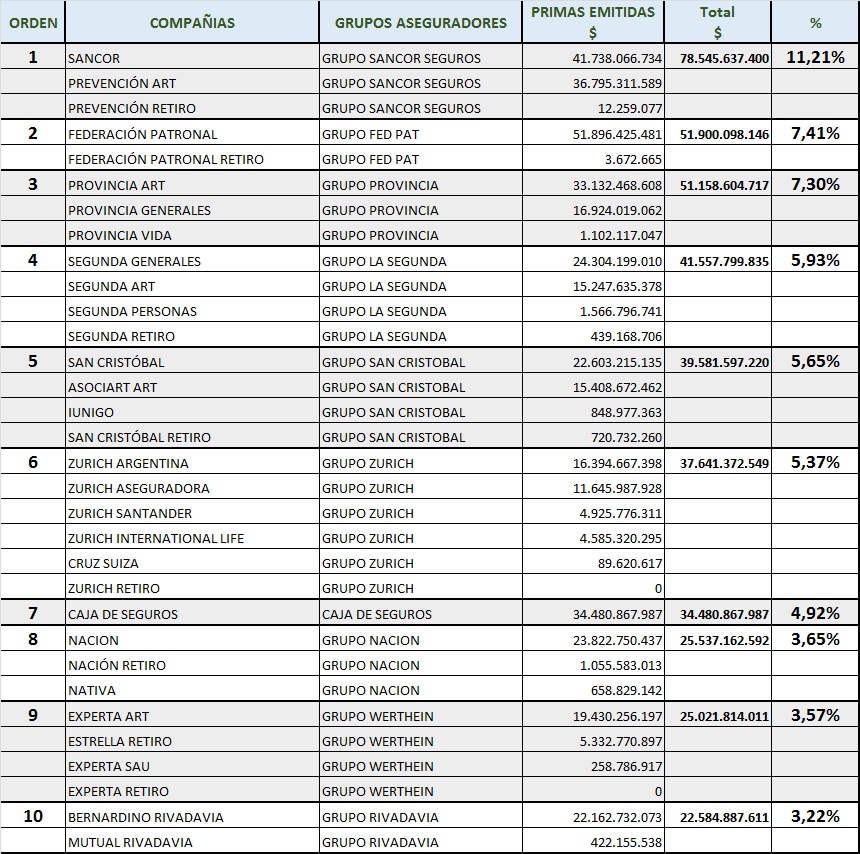 | ORDEN | COMPAÑIAS | GRUPOS ASEGURADORES | PRIMAS EMITIDAS $ | Total $ | % |
|---|---|---|---|---|---|
| 1 | SANCOR | GRUPO SANCOR SEGUROS | 41.738.066.734 | 78.545.637.400 | 11,21% |
| | PREVENCIÓN ART | GRUPO SANCOR SEGUROS | 36.795.311.589 | | |
| | PREVENCIÓN RETIRO | GRUPO SANCOR SEGUROS | 12.259.077 | | |
| 2 | FEDERACIÓN PATRONAL | GRUPO FED PAT | 51.896.425.481 | 51.900.098.146 | 7,41% |
| | FEDERACIÓN PATRONAL RETIRO | GRUPO FED PAT | 3.672.665 | | |
| 3 | PROVINCIA ART | GRUPO PROVINCIA | 33.132.468.608 | 51.158.604.717 | 7,30% |
| | PROVINCIA GENERALES | GRUPO PROVINCIA | 16.924.019.062 | | |
| | PROVINCIA VIDA | GRUPO PROVINCIA | 1.102.117.047 | | |
| 4 | SEGUNDA GENERALES | GRUPO LA SEGUNDA | 24.304.199.010 | 41.557.799.835 | 5,93% |
| | SEGUNDA ART | GRUPO LA SEGUNDA | 15.247.635.378 | | |
| | SEGUNDA PERSONAS | GRUPO LA SEGUNDA | 1.566.796.741 | | |
| | SEGUNDA RETIRO | GRUPO LA SEGUNDA | 439.168.706 | | |
| 5 | SAN CRISTÓBAL | GRUPO SAN CRISTOBAL | 22.603.215.135 | 39.581.597.220 | 5,65% |
| | ASOCIART ART | GRUPO SAN CRISTOBAL | 15.408.672.462 | | |
| | IUNIGO | GRUPO SAN CRISTOBAL | 848.977.363 | | |
| | SAN CRISTÓBAL RETIRO | GRUPO SAN CRISTOBAL | 720.732.260 | | |
| 6 | ZURICH ARGENTINA | GRUPO ZURICH | 16.394.667.398 | 37.641.372.549 | 5,37% |
| | ZURICH ASEGURADORA | GRUPO ZURICH | 11.645.987.928 | | |
| | ZURICH SANTANDER | GRUPO ZURICH | 4.925.776.311 | | |
| | ZURICH INTERNATIONAL LIFE | GRUPO ZURICH | 4.585.320.295 | | |
| | CRUZ SUIZA | GRUPO ZURICH | 89.620.617 | | |
| | ZURICH RETIRO | GRUPO ZURICH | 0 | | |
| 7 | CAJA DE SEGUROS | CAJA DE SEGUROS | 34.480.867.987 | 34.480.867.987 | 4,92% |
| 8 | NACION | GRUPO NACION | 23.822.750.437 | 25.537.162.592 | 3,65% |
| | NACIÓN RETIRO | GRUPO NACION | 1.055.583.013 | | |
| | NATIVA | GRUPO NACION | 658.829.142 | | |
| 9 | EXPERTA ART | GRUPO WERTHEIN | 19.430.256.197 | 25.021.814.011 | 3,57% |
| | ESTRELLA RETIRO | GRUPO WERTHEIN | 5.332.770.897 | | |
| | EXPERTA SAU | GRUPO WERTHEIN | 258.786.917 | | |
| | EXPERTA RETIRO | GRUPO WERTHEIN | 0 | | |
| 10 | BERNARDINO RIVADAVIA | GRUPO RIVADAVIA | 22.162.732.073 | 22.584.887.611 | 3,22% |
| | MUTUAL RIVADAVIA | GRUPO RIVADAVIA | 422.155.538 | | |